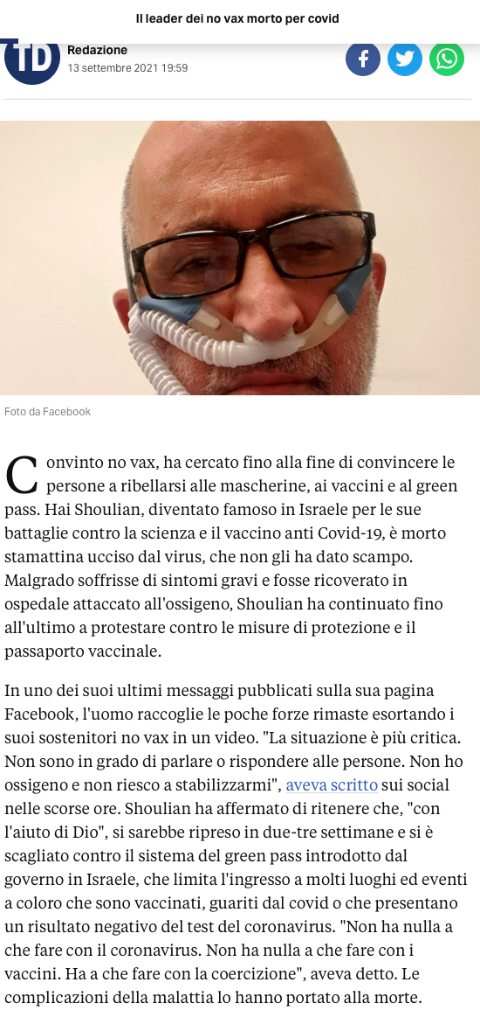 Il leader dei no vax morto per covid

TD

Redazione
13 settembre 2021 19:59

Foto da Facebook

Convinto no vax, ha cercato fino alla fine di convincere le persone a ribellarsi alle mascherine, ai vaccini e al green pass. Hai Shoulian, diventato famoso in Israele per le sue battaglie contro la scienza e il vaccino anti Covid-19, è morto stamattina ucciso dal virus, che non gli ha dato scampo. Malgrado soffrisse di sintomi gravi e fosse ricoverato in ospedale attaccato all'ossigeno, Shoulian ha continuato fino all'ultimo a protestare contro le misure di protezione e il passaporto vaccinale.

In uno dei suoi ultimi messaggi pubblicati sulla sua pagina Facebook, l'uomo raccoglie le poche forze rimaste esortando i suoi sostenitori no vax in un video. "La situazione è più critica. Non sono in grado di parlare o rispondere alle persone. Non ho ossigeno e non riesco a stabilizzarmi", aveva scritto sui social nelle scorse ore. Shoulian ha affermato di ritenere che, "con l'aiuto di Dio", si sarebbe ripreso in due-tre settimane e si è scagliato contro il sistema del green pass introdotto dal governo in Israele, che limita l'ingresso a molti luoghi ed eventi a coloro che sono vaccinati, guariti dal covid o che presentano un risultato negativo del test del coronavirus. "Non ha nulla a che fare con il coronavirus. Non ha nulla a che fare con i vaccini. Ha a che fare con la coercizione", aveva detto. Le complicazioni della malattia lo hanno portato alla morte.